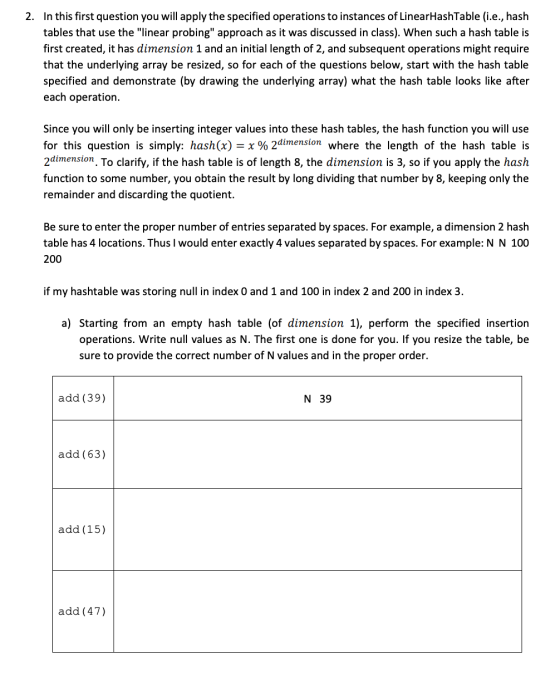 2. In this first question you will apply the specified operations to instances of LinearHashTable (i.e., hash tables that use the "linear probing" approach as it was discussed in class). When such a hash table is first created, it has $dimension$ 1 and an initial length of 2, and subsequent operations might require that the underlying array be resized, so for each of the questions below, start with the hash table specified and demonstrate (by drawing the underlying array) what the hash table looks like after each operation.

Since you will only be inserting integer values into these hash tables, the hash function you will use for this question is simply: $hash(x) = x \% 2^{dimension}$ where the length of the hash table is $2^{dimension}$. To clarify, if the hash table is of length 8, the $dimension$ is 3, so if you apply the $hash$ function to some number, you obtain the result by long dividing that number by 8, keeping only the remainder and discarding the quotient.

Be sure to enter the proper number of entries separated by spaces. For example, a dimension 2 hash table has 4 locations. Thus I would enter exactly 4 values separated by spaces. For example: N N 100 200

if my hashtable was storing null in index 0 and 1 and 100 in index 2 and 200 in index 3.

a) Starting from an empty hash table (of $dimension$ 1), perform the specified insertion operations. Write null values as N. The first one is done for you. If you resize the table, be sure to provide the correct number of N values and in the proper order.

| add(39) | N 39 |
|---|---|
| add(63) | |
| add(15) | |
| add(47) | |